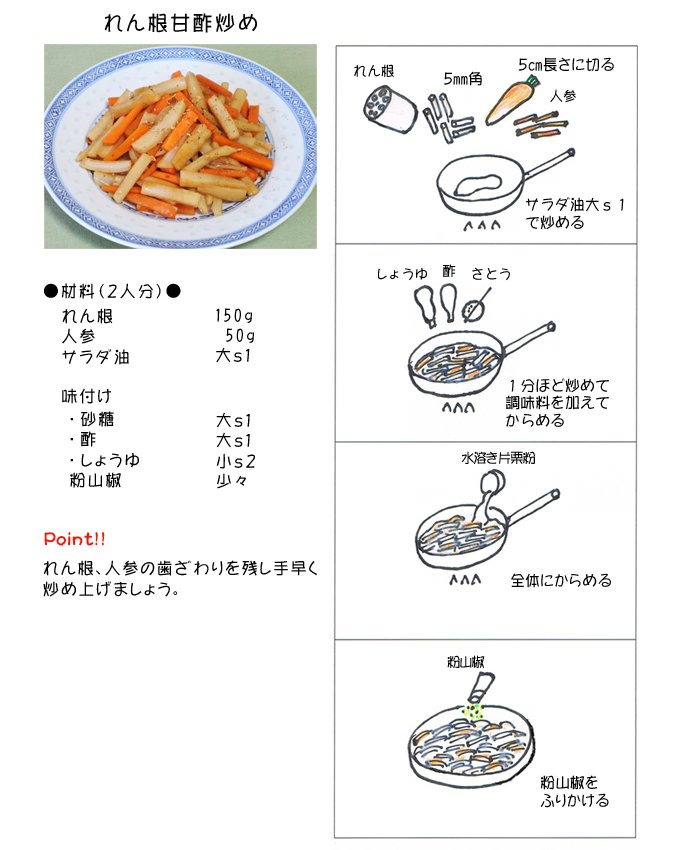 れん根甘酢炒め

●材料（2人分）●

| | |
|---|---|
| れん根 | 150g |
| 人参 | 50g |
| サラダ油 | 大s1 |

味付け

| | |
|---|---|
| ・砂糖 | 大s1 |
| ・酢 | 大s1 |
| ・しょうゆ | 小s2 |
| 粉山椒 | 少々 |

Point!!

れん根、人参の歯ざわりを残し手早く炒め上げましょう。

れん根

5mm角

5cm長さに切る

人参

サラダ油大ｓ１で炒める

しょうゆ　酢　さとう

１分ほど炒めて調味料を加えてからめる

水溶き片栗粉

全体にからめる

粉山椒

粉山椒をふりかける